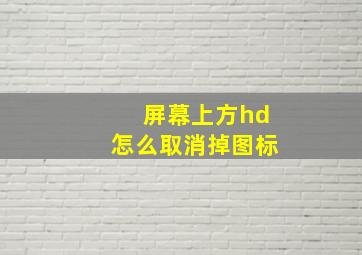 屏幕上方hd
怎么取消掉图标